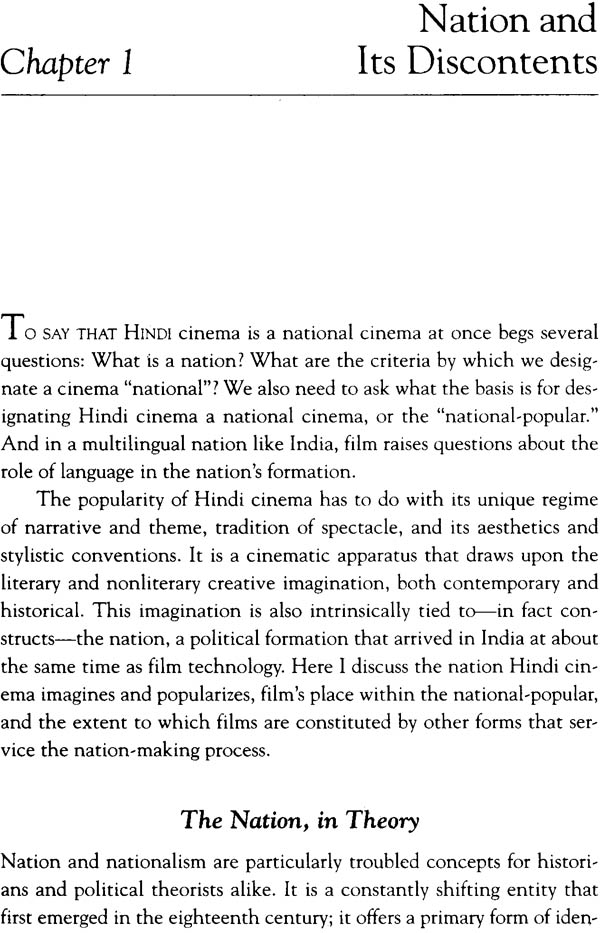 Chapter 1

Nation and Its Discontents

TO SAY THAT HINDI cinema is a national cinema at once begs several questions: What is a nation? What are the criteria by which we designate a cinema "national"? We also need to ask what the basis is for designating Hindi cinema a national cinema, or the "national-popular." And in a multilingual nation like India, film raises questions about the role of language in the nation's formation.

The popularity of Hindi cinema has to do with its unique regime of narrative and theme, tradition of spectacle, and its aesthetics and stylistic conventions. It is a cinematic apparatus that draws upon the literary and nonliterary creative imagination, both contemporary and historical. This imagination is also intrinsically tied to—in fact constructs—the nation, a political formation that arrived in India at about the same time as film technology. Here I discuss the nation Hindi cinema imagines and popularizes, film's place within the national-popular, and the extent to which films are constituted by other forms that service the nation-making process.

The Nation, in Theory

Nation and nationalism are particularly troubled concepts for historians and political theorists alike. It is a constantly shifting entity that first emerged in the eighteenth century; it offers a primary form of iden-